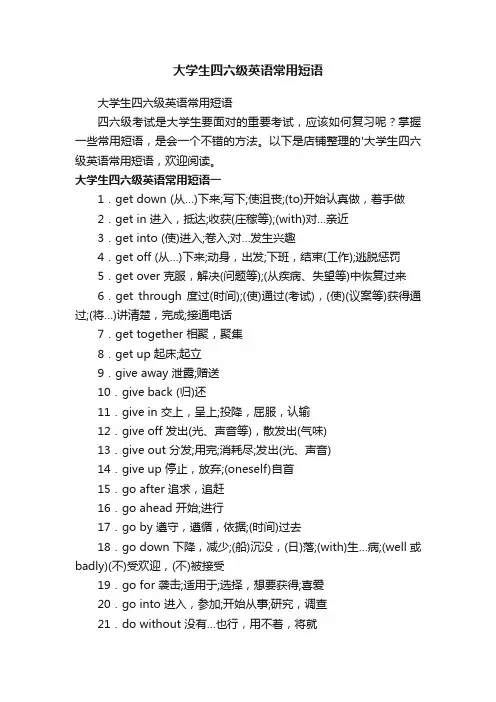 大学生四六级英语常用短语

大学生四六级英语常用短语

四六级考试是大学生要面对的重要考试，应该如何复习呢？掌握一些常用短语，是会一个不错的方法。以下是店铺整理的'大学生四六级英语常用短语，欢迎阅读。

大学生四六级英语常用短语一

1．get down (从...)下来;写下;使沮丧;(to)开始认真做，着手做

2．get in 进入，抵达;收获(庄稼等);(with)对...亲近

3．get into (使)进入;卷入;对...发生兴趣

4．get off (从...)下来;动身，出发;下班，结束(工作);逃脱惩罚

5．get over 克服，解决(问题等);(从疾病、失望等)中恢复过来

6．get through 度过(时间);(使)通过(考试)，(使)(议案等)获得通过;(将...)讲清楚，完成;接通电话

7．get together 相聚，聚集

8．get up 起床;起立

9．give away 泄露;赠送

10．give back (归)还

11．give in 交上，呈上;投降，屈服，认输

12．give off 发出(光、声音等)，散发出(气味)

13．give out 分发;用完;消耗尽;发出(光、声音)

14．give up 停止，放弃;(oneself)自首

15．go after 追求，追赶

16．go ahead 开始;进行

17．go by 遵守，遵循，依据;(时间)过去

18．go down 下降，减少;(船)沉没，(日)落;(with)生...病;(well 或 badly)(不)受欢迎，(不)被接受

19．go for 袭击;适用于;选择，想要获得;喜爱

20．go into 进入，参加;开始从事;研究，调查

21．do without 没有...也行，用不着，将就